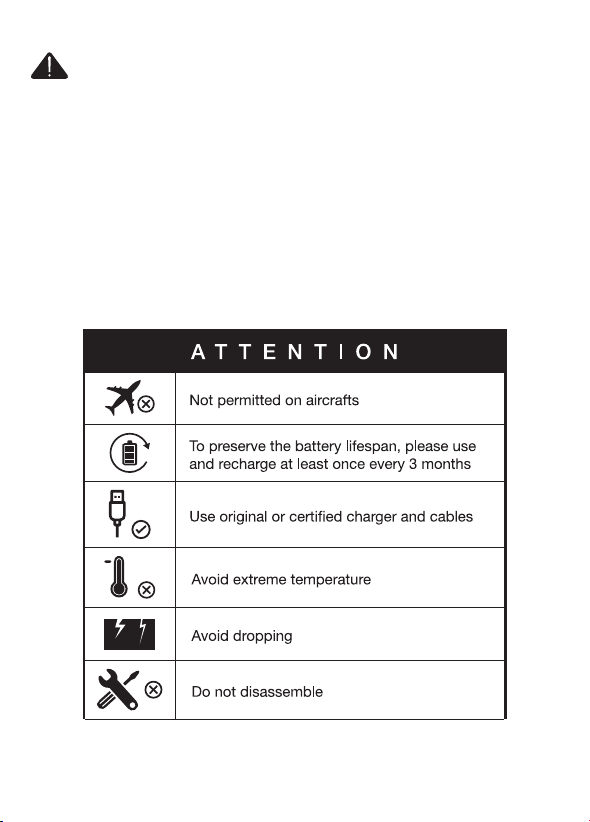 ATTENTION

Not permitted on aircrafts

To preserve the battery lifespan, please use and recharge at least once every 3 months

Use original or certified charger and cables

Avoid extreme temperature

Avoid dropping

Do not disassemble